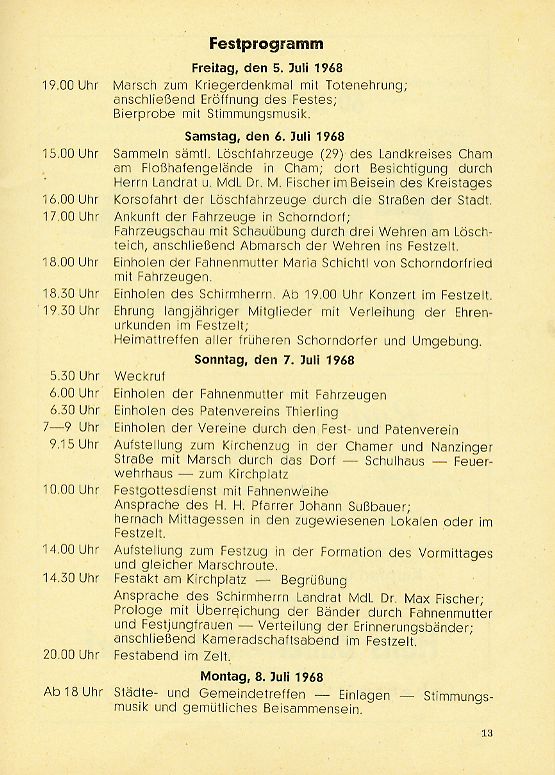 Festprogramm

Freitag, den 5. Juli 1968

19.00 Uhr Marsch zum Kriegerdenkmal mit Totenehrung; anschließend Eröffnung des Festes; Bierprobe mit Stimmungsmusik.

Samstag, den 6. Juli 1968

15.00 Uhr Sammeln sämtl. Löschfahrzeuge (29) des Landkreises Cham am Floßhafengelände in Cham; dort Besichtigung durch Herrn Landrat u. MdL Dr. M. Fischer im Beisein des Kreistages

16.00 Uhr Korsofahrt der Löschfahrzeuge durch die Straßen der Stadt.

17.00 Uhr Ankunft der Fahrzeuge in Schorndorf; Fahrzeugschau mit Schauübung durch drei Wehren am Löschteich, anschließend Abmarsch der Wehren ins Festzelt.

18.00 Uhr Einholen der Fahnenmutter Maria Schichtl von Schorndorfried mit Fahrzeugen.

18.30 Uhr Einholen des Schirmherrn. Ab 19.00 Uhr Konzert im Festzelt.

19.30 Uhr Ehrung langjähriger Mitglieder mit Verleihung der Ehrenurkunden im Festzelt; Heimattreffen aller früheren Schorndorfer und Umgebung.

Sonntag, den 7. Juli 1968

5.30 Uhr Weckruf

6.00 Uhr Einholen der Fahnenmutter mit Fahrzeugen

6.30 Uhr Einholen des Patenvereins Thierling

7—9 Uhr Einholen der Vereine durch den Fest- und Patenverein

9.15 Uhr Aufstellung zum Kirchenzug in der Chamer und Nanzinger Straße mit Marsch durch das Dorf — Schulhaus — Feuerwehrhaus — zum Kirchplatz

10.00 Uhr Festgottesdienst mit Fahnenweihe Ansprache des H. H. Pfarrer Johann Sußbauer; hernach Mittagessen in den zugewiesenen Lokalen oder im Festzelt.

14.00 Uhr Aufstellung zum Festzug in der Formation des Vormittages und gleicher Marschroute.

14.30 Uhr Festakt am Kirchplatz — Begrüßung Ansprache des Schirmherrn Landrat MdL Dr. Max Fischer; Prologe mit Überreichung der Bänder durch Fahnenmutter und Festjungfrauen — Verteilung der Erinnerungsbänder; anschließend Kameradschaftsabend im Festzelt.

20.00 Uhr Festabend im Zelt.

Montag, 8. Juli 1968

Ab 18 Uhr Städte- und Gemeindetreffen — Einlagen — Stimmungsmusik und gemütliches Beisammensein.

13